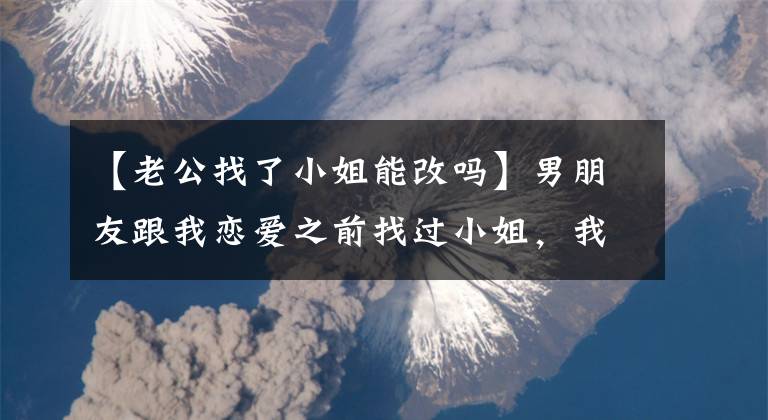 【老公找了小姐能改吗】男朋友跟我恋爱之前找过小姐，我